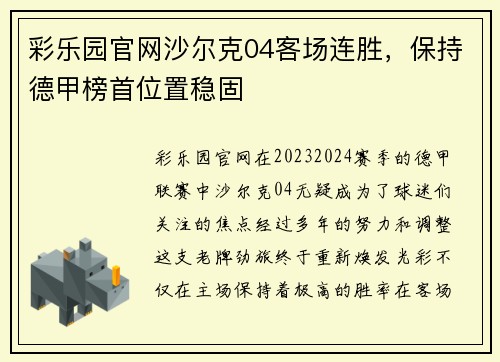 彩乐园官网沙尔克04客场连胜，保持德甲榜首位置稳固

彩乐园官网在20232024赛季的德甲联赛中沙尔克04无疑成为了球迷们关注的焦点经过多年的努力和调整这支老牌劲旅终于重新焕发光彩不仅在主场保持着极高的胜率在客场